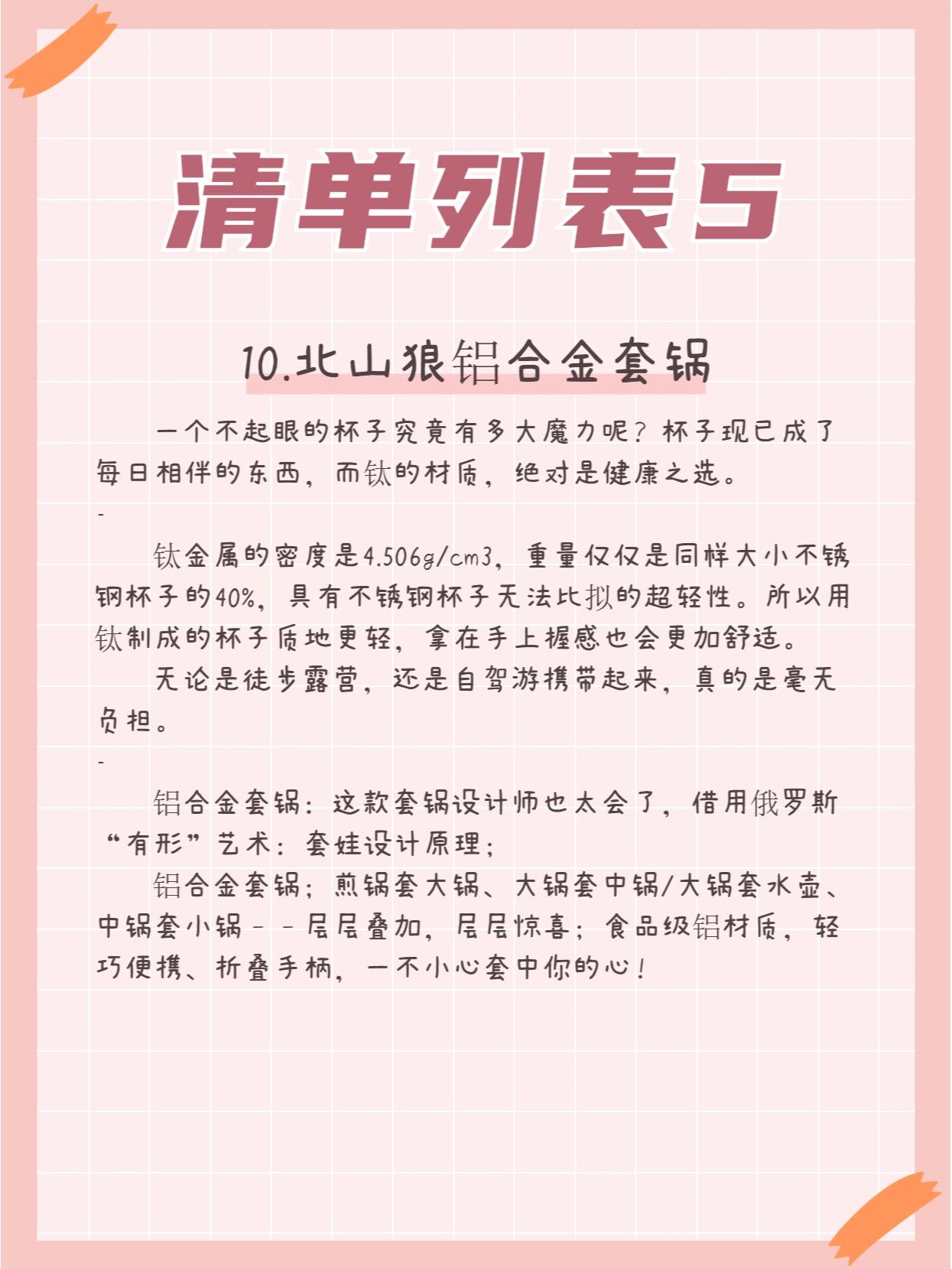 清单列表5

10.北山狼铝合金套锅

一个不起眼的杯子究竟有多大魔力呢？杯子现已成了每日相伴的东西，而钛的材质，绝对是健康之选。

-

钛金属的密度是4.506g/cm3，重量仅仅是同样大小不锈钢杯子的40%，具有不锈钢杯子无法比拟的超轻性。所以用钛制成的杯子质地更轻，拿在手上握感也会更加舒适。

无论是徒步露营，还是自驾游携带起来，真的是毫无负担。

-

铝合金套锅：这款套锅设计师也太会了，借用俄罗斯“有形”艺术：套娃设计原理；

铝合金套锅；煎锅套大锅、大锅套中锅/大锅套水壶、中锅套小锅－－层层叠加，层层惊喜；食品级铝材质，轻巧便携、折叠手柄，一不小心套中你的心！